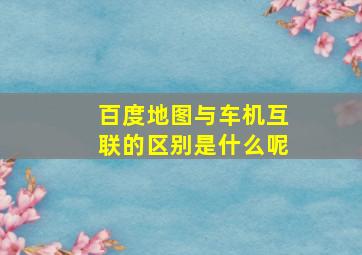 百度地图与车机互联的区别是什么呢